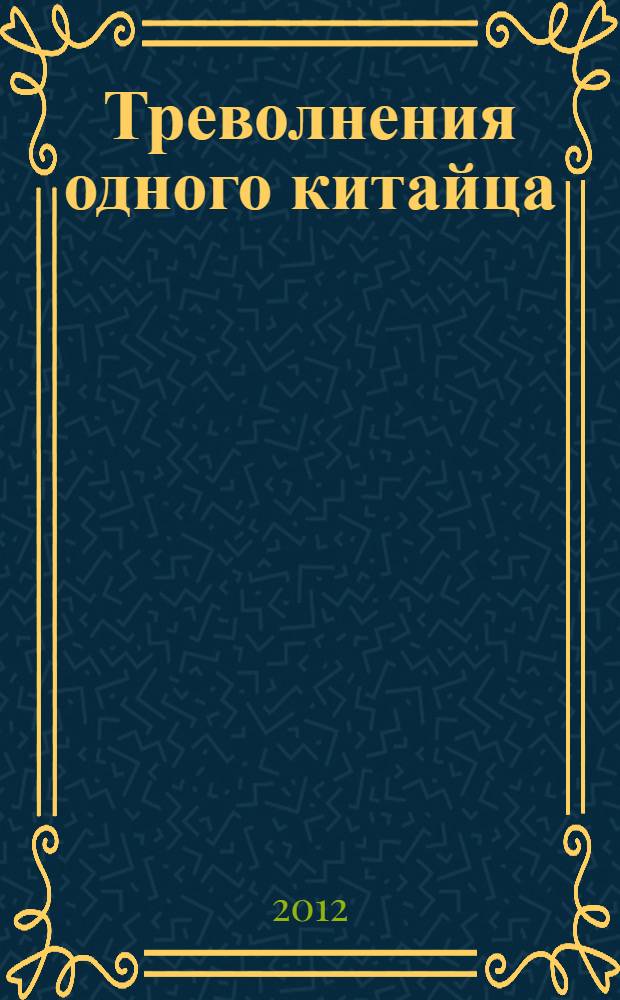 Треволнения одного китайца

2012